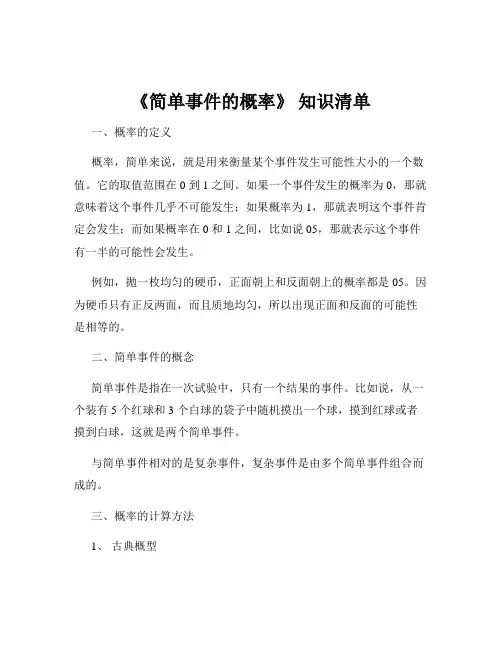 《简单事件的概率》 知识清单

一、概率的定义

概率，简单来说，就是用来衡量某个事件发生可能性大小的一个数值。它的取值范围在 0 到 1 之间。如果一个事件发生的概率为 0，那就意味着这个事件几乎不可能发生；如果概率为 1，那就表明这个事件肯定会发生；而如果概率在 0 和 1 之间，比如说 05，那就表示这个事件有一半的可能性会发生。

例如，抛一枚均匀的硬币，正面朝上和反面朝上的概率都是 05。因为硬币只有正反两面，而且质地均匀，所以出现正面和反面的可能性是相等的。

二、简单事件的概念

简单事件是指在一次试验中，只有一个结果的事件。比如说，从一个装有 5 个红球和 3 个白球的袋子中随机摸出一个球，摸到红球或者摸到白球，这就是两个简单事件。

与简单事件相对的是复杂事件，复杂事件是由多个简单事件组合而成的。

三、概率的计算方法

1、 古典概型